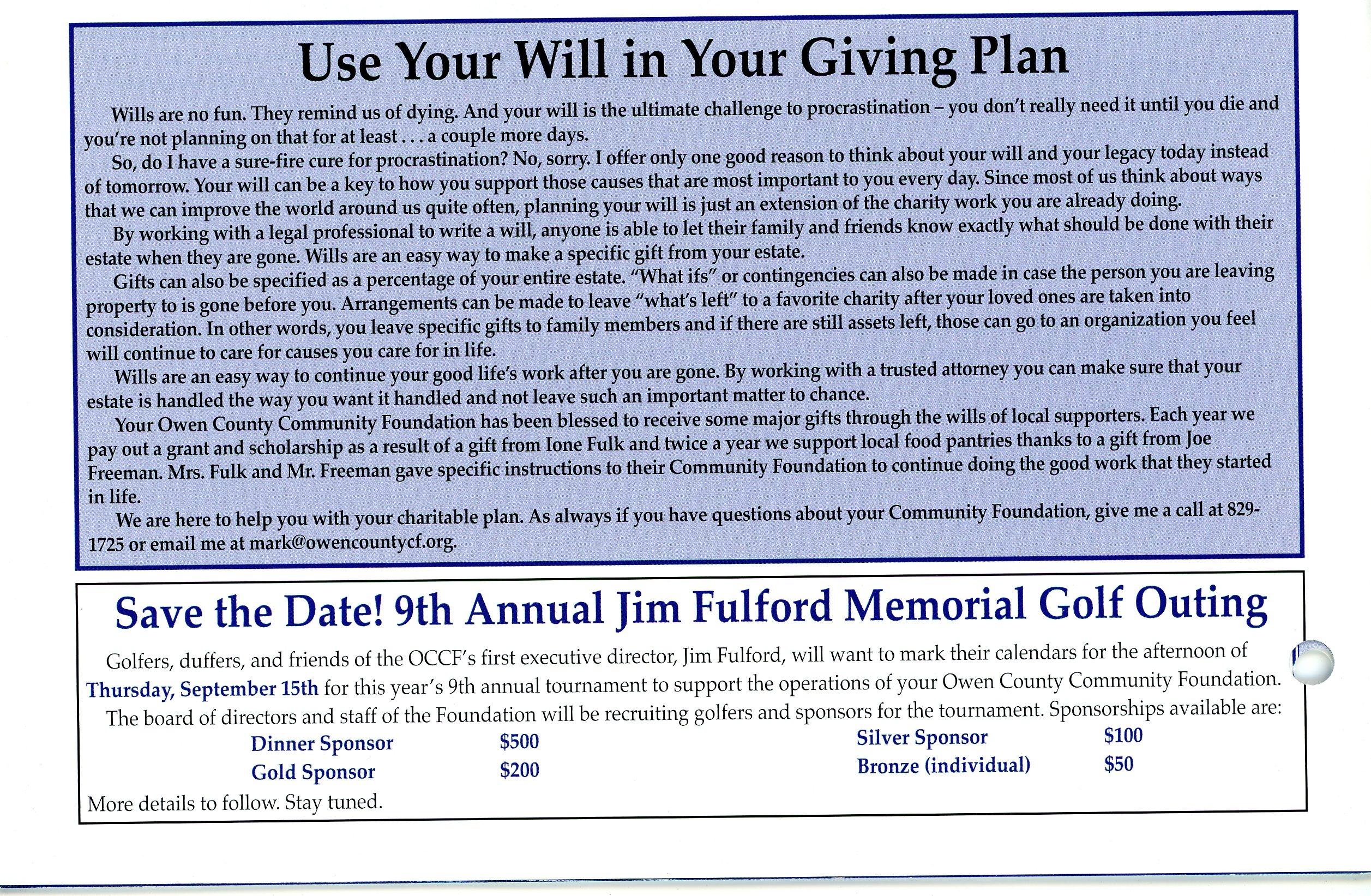 Use Your Will in Your Giving Plan

Wills are no fun. They remind us of dying. And your will is the ultimate challenge to procrastination – you don't really need it until you die and you're not planning on that for at least . . . a couple more days.

So, do I have a sure-fire cure for procrastination? No, sorry. I offer only one good reason to think about your will and your legacy today instead of tomorrow. Your will can be a key to how you support those causes that are most important to you every day. Since most of us think about ways that we can improve the world around us quite often, planning your will is just an extension of the charity work you are already doing.

By working with a legal professional to write a will, anyone is able to let their family and friends know exactly what should be done with their estate when they are gone. Wills are an easy way to make a specific gift from your estate.

Gifts can also be specified as a percentage of your entire estate. "What ifs" or contingencies can also be made in case the person you are leaving property to is gone before you. Arrangements can be made to leave "what's left" to a favorite charity after your loved ones are taken into consideration. In other words, you leave specific gifts to family members and if there are still assets left, those can go to an organization you feel will continue to care for causes you care for in life.

Wills are an easy way to continue your good life's work after you are gone. By working with a trusted attorney you can make sure that your estate is handled the way you want it handled and not leave such an important matter to chance.

Your Owen County Community Foundation has been blessed to receive some major gifts through the wills of local supporters. Each year we pay out a grant and scholarship as a result of a gift from Ione Fulk and twice a year we support local food pantries thanks to a gift from Joe Freeman. Mrs. Fulk and Mr. Freeman gave specific instructions to their Community Foundation to continue doing the good work that they started in life.

We are here to help you with your charitable plan. As always if you have questions about your Community Foundation, give me a call at 829-1725 or email me at mark@owencountycf.org.

Save the Date! 9th Annual Jim Fulford Memorial Golf Outing

Golfers, duffers, and friends of the OCCF's first executive director, Jim Fulford, will want to mark their calendars for the afternoon of Thursday, September 15th for this year's 9th annual tournament to support the operations of your Owen County Community Foundation.

The board of directors and staff of the Foundation will be recruiting golfers and sponsors for the tournament. Sponsorships available are:

Dinner Sponsor $500
Gold Sponsor $200
Silver Sponsor $100
Bronze (individual) $50

More details to follow. Stay tuned.